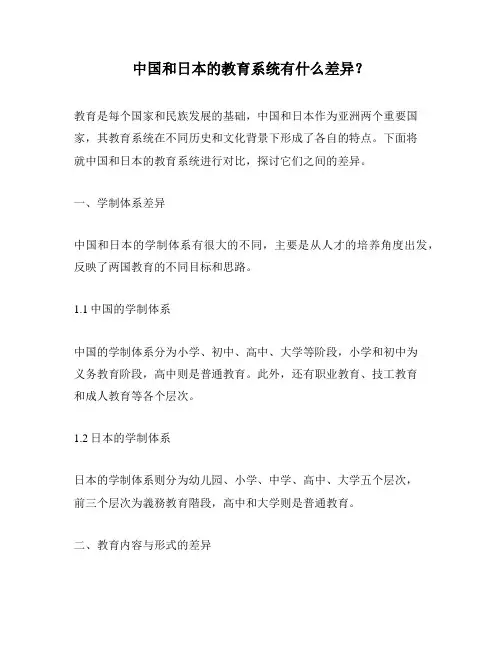 中国和日本的教育系统有什么差异？

教育是每个国家和民族发展的基础，中国和日本作为亚洲两个重要国家，其教育系统在不同历史和文化背景下形成了各自的特点。下面将就中国和日本的教育系统进行对比，探讨它们之间的差异。

一、学制体系差异

中国和日本的学制体系有很大的不同，主要是从人才的培养角度出发，反映了两国教育的不同目标和思路。

1.1 中国的学制体系

中国的学制体系分为小学、初中、高中、大学等阶段，小学和初中为义务教育阶段，高中则是普通教育。此外，还有职业教育、技工教育和成人教育等各个层次。

1.2 日本的学制体系

日本的学制体系则分为幼儿园、小学、中学、高中、大学五个层次，前三个层次为義務教育階段，高中和大学则是普通教育。

二、教育内容与形式的差异